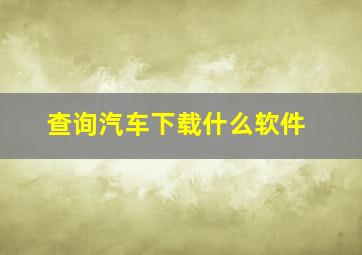 查询汽车下载什么软件